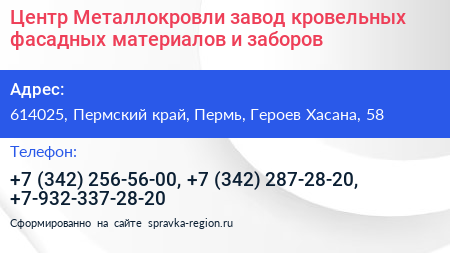 Центр Металлокровли завод кровельных фасадных материалов и заборов

Адрес:

614025, Пермский край, Пермь, Героев Хасана, 58

Телефон:

+7 (342) 256-56-00, +7 (342) 287-28-20, +7-932-337-28-20

Сформированно на сайте spravka-region.ru